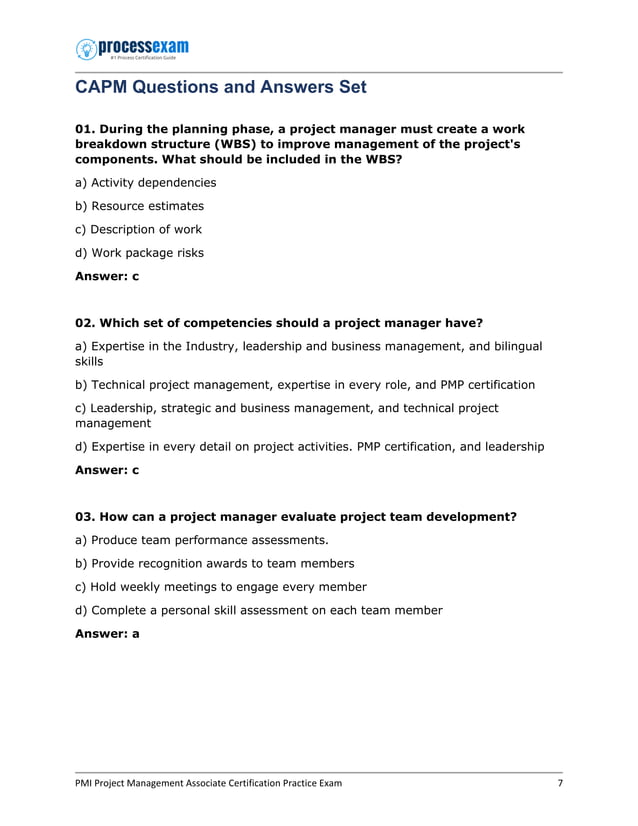 processexam
#1 Process Certification Guide

CAPM Questions and Answers Set

01. During the planning phase, a project manager must create a work breakdown structure (WBS) to improve management of the project's components. What should be included in the WBS?

a) Activity dependencies

b) Resource estimates

c) Description of work

d) Work package risks

Answer: c

02. Which set of competencies should a project manager have?

a) Expertise in the Industry, leadership and business management, and bilingual skills

b) Technical project management, expertise in every role, and PMP certification

c) Leadership, strategic and business management, and technical project management

d) Expertise in every detail on project activities. PMP certification, and leadership

Answer: c

03. How can a project manager evaluate project team development?

a) Produce team performance assessments.

b) Provide recognition awards to team members

c) Hold weekly meetings to engage every member

d) Complete a personal skill assessment on each team member

Answer: a

PMI Project Management Associate Certification Practice Exam 7